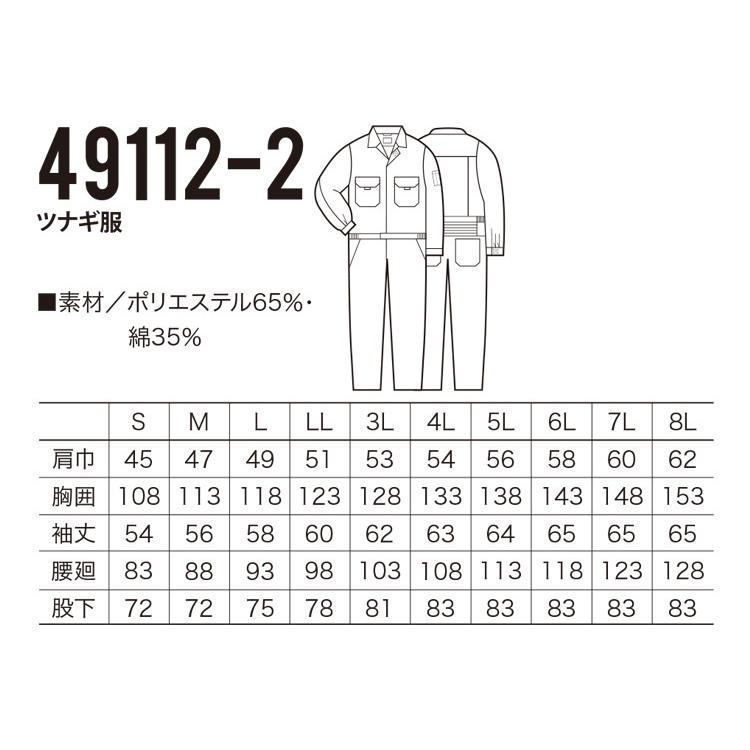 49112-2
ツナギ服

■素材／ポリエステル65%・綿35%

|  | S | M | L | LL | 3L | 4L | 5L | 6L | 7L | 8L |
|---|---|---|---|---|---|---|---|---|---|---|
| 肩巾 | 45 | 47 | 49 | 51 | 53 | 54 | 56 | 58 | 60 | 62 |
| 胸囲 | 108 | 113 | 118 | 123 | 128 | 133 | 138 | 143 | 148 | 153 |
| 袖丈 | 54 | 56 | 58 | 60 | 62 | 63 | 64 | 65 | 65 | 65 |
| 腰廻 | 83 | 88 | 93 | 98 | 103 | 108 | 113 | 118 | 123 | 128 |
| 股下 | 72 | 72 | 75 | 78 | 81 | 83 | 83 | 83 | 83 | 83 |